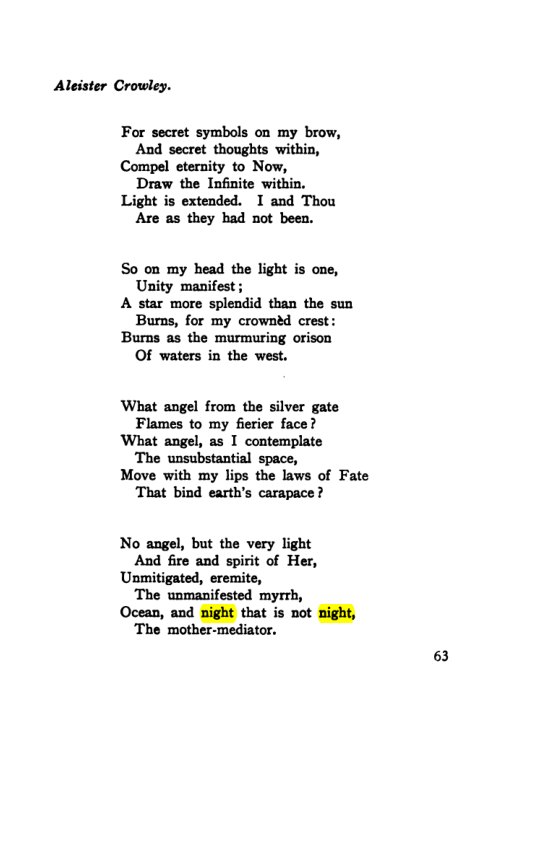 Aleister Crowley.

For secret symbols on my brow,
And secret thoughts within,
Compel eternity to Now,
Draw the Infinite within.
Light is extended. I and Thou
Are as they had not been.

So on my head the light is one,
Unity manifest;
A star more splendid than the sun
Burns, for my crownèd crest:
Burns as the murmuring orison
Of waters in the west.

What angel from the silver gate
Flames to my fierier face?
What angel, as I contemplate
The unsubstantial space,
Move with my lips the laws of Fate
That bind earth's carapace?

No angel, but the very light
And fire and spirit of Her,
Unmitigated, eremite,
The unmanifested myrrh,
Ocean, and night that is not night,
The mother-mediator.

63